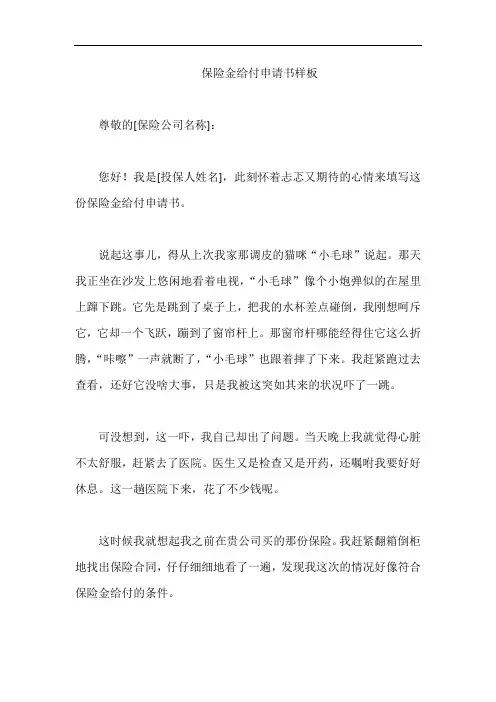 保险金给付申请书样板

尊敬的[保险公司名称]：

您好！我是[投保人姓名]，此刻怀着忐忑又期待的心情来填写这份保险金给付申请书。

说起这事儿，得从上次我家那调皮的猫咪“小毛球”说起。那天我正坐在沙发上悠闲地看着电视，“小毛球”像个小炮弹似的在屋里上蹿下跳。它先是跳到了桌子上，把我的水杯差点碰倒，我刚想呵斥它，它却一个飞跃，蹦到了窗帘杆上。那窗帘杆哪能经得住它这么折腾，“咔嚓”一声就断了，“小毛球”也跟着摔了下来。我赶紧跑过去查看，还好它没啥大事，只是我被这突如其来的状况吓了一跳。

可没想到，这一吓，我自己却出了问题。当天晚上我就觉得心脏不太舒服，赶紧去了医院。医生又是检查又是开药，还嘱咐我要好好休息。这一趟医院下来，花了不少钱呢。

这时候我就想起我之前在贵公司买的那份保险。我赶紧翻箱倒柜地找出保险合同，仔仔细细地看了一遍，发现我这次的情况好像符合保险金给付的条件。